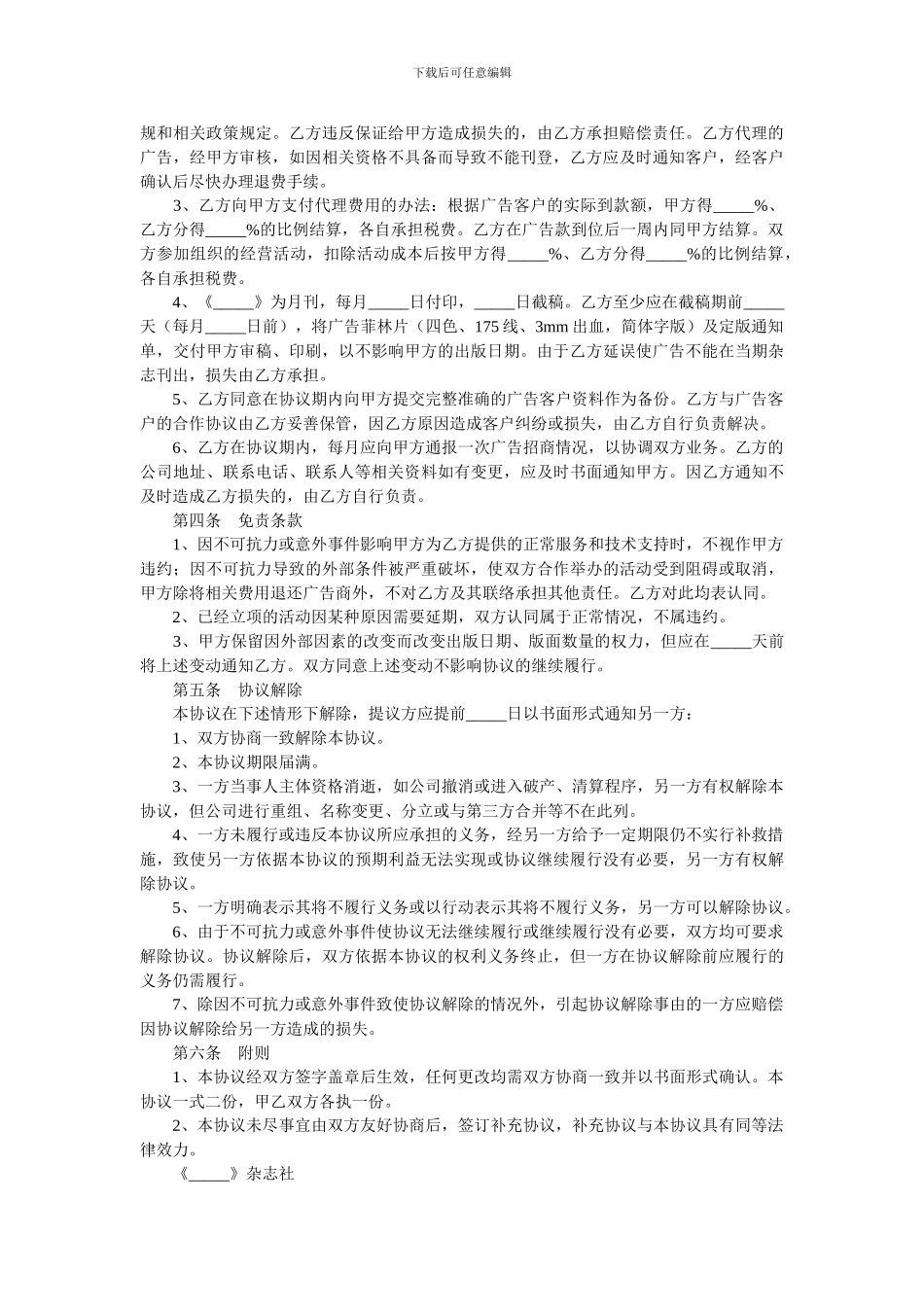 下载后可任意编辑

规和相关政策规定。乙方违反保证给甲方造成损失的，由乙方承担赔偿责任。乙方代理的广告，经甲方审核，如因相关资格不具备而导致不能刊登，乙方应及时通知客户，经客户确认后尽快办理退费手续。

3、乙方向甲方支付代理费用的办法：根据广告客户的实际到款额，甲方得_____%、乙方分得_____%的比例结算，各自承担税费。乙方在广告款到位后一周内同甲方结算。双方参加组织的经营活动，扣除活动成本后按甲方得_____%、乙方分得_____%的比例结算，各自承担税费。

4、《_____》为月刊，每月_____日付印，_____日截稿。乙方至少应在截稿期前_____天（每月_____日前），将广告菲林片（四色、175 线、3mm 出血，简体字版）及定版通知单，交付甲方审稿、印刷，以不影响甲方的出版日期。由于乙方延误使广告不能在当期杂志刊出，损失由乙方承担。

5、乙方同意在协议期内向甲方提交完整准确的广告客户资料作为备份。乙方与广告客户的合作协议由乙方妥善保管，因乙方原因造成客户纠纷或损失，由乙方自行负责解决。

6、乙方在协议期内，每月应向甲方通报一次广告招商情况，以协调双方业务。乙方的公司地址、联系电话、联系人等相关资料如有变更，应及时书面通知甲方。因乙方通知不及时造成乙方损失的，由乙方自行负责。

第四条　免责条款

1、因不可抗力或意外事件影响甲方为乙方提供的正常服务和技术支持时，不视作甲方违约；因不可抗力导致的外部条件被严重破坏，使双方合作举办的活动受到阻碍或取消，甲方除将相关费用退还广告商外，不对乙方及其联络承担其他责任。乙方对此均表认同。

2、已经立项的活动因某种原因需要延期，双方认同属于正常情况，不属违约。

3、甲方保留因外部因素的改变而改变出版日期、版面数量的权力，但应在_____天前将上述变动通知乙方。双方同意上述变动不影响协议的继续履行。

第五条　协议解除

本协议在下述情形下解除，提议方应提前_____日以书面形式通知另一方：

1、双方协商一致解除本协议。

2、本协议期限届满。

3、一方当事人主体资格消逝，如公司撤消或进入破产、清算程序，另一方有权解除本协议，但公司进行重组、名称变更、分立或与第三方合并等不在此列。

4、一方未履行或违反本协议所应承担的义务，经另一方给予一定期限仍不实行补救措施，致使另一方依据本协议的预期利益无法实现或协议继续履行没有必要，另一方有权解除协议。

5、一方明确表示其将不履行义务或以行动表示其将不履行义务，另一方可以解除协议。

6、由于不可抗力或意外事件使协议无法继续履行或继续履行没有必要，双方均可要求解除协议。协议解除后，双方依据本协议的权利义务终止，但一方在协议解除前应履行的义务仍需履行。

7、除因不可抗力或意外事件致使协议解除的情况外，引起协议解除事由的一方应赔偿因协议解除给另一方造成的损失。

第六条　附则

1、本协议经双方签字盖章后生效，任何更改均需双方协商一致并以书面形式确认。本协议一式二份，甲乙双方各执一份。

2、本协议未尽事宜由双方友好协商后，签订补充协议，补充协议与本协议具有同等法律效力。

《_____》杂志社